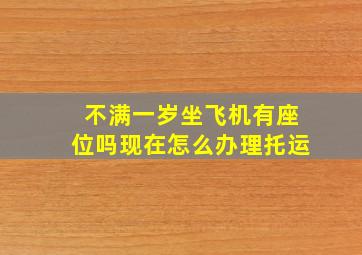 不满一岁坐飞机有座位吗现在怎么办理托运